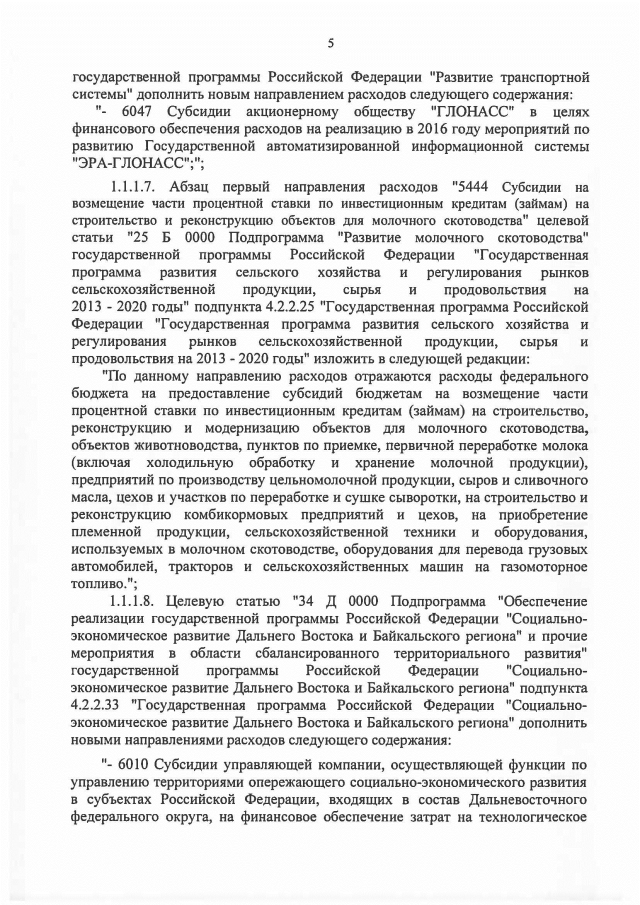 5

государственной программы Российской Федерации "Развитие транспортной системы" дополнить новым направлением расходов следующего содержания:

"- 6047 Субсидии акционерному обществу "ГЛОНАСС" в целях финансового обеспечения расходов на реализацию в 2016 году мероприятий по развитию Государственной автоматизированной информационной системы "ЭРА-ГЛОНАСС";";

1.1.1.7. Абзац первый направления расходов "5444 Субсидии на возмещение части процентной ставки по инвестиционным кредитам (займам) на строительство и реконструкцию объектов для молочного скотоводства" целевой статьи "25 Б 0000 Подпрограмма "Развитие молочного скотоводства" государственной программы Российской Федерации "Государственная программа развития сельского хозяйства и регулирования рынков сельскохозяйственной продукции, сырья и продовольствия на 2013 - 2020 годы" подпункта 4.2.2.25 "Государственная программа Российской Федерации "Государственная программа развития сельского хозяйства и регулирования рынков сельскохозяйственной продукции, сырья и продовольствия на 2013 - 2020 годы" изложить в следующей редакции:

"По данному направлению расходов отражаются расходы федерального бюджета на предоставление субсидий бюджетам на возмещение части процентной ставки по инвестиционным кредитам (займам) на строительство, реконструкцию и модернизацию объектов для молочного скотоводства, объектов животноводства, пунктов по приемке, первичной переработке молока (включая холодильную обработку и хранение молочной продукции), предприятий по производству цельномолочной продукции, сыров и сливочного масла, цехов и участков по переработке и сушке сыворотки, на строительство и реконструкцию комбикормовых предприятий и цехов, на приобретение племенной продукции, сельскохозяйственной техники и оборудования, используемых в молочном скотоводстве, оборудования для перевода грузовых автомобилей, тракторов и сельскохозяйственных машин на газомоторное топливо.";

1.1.1.8. Целевую статью "34 Д 0000 Подпрограмма "Обеспечение реализации государственной программы Российской Федерации "Социально-экономическое развитие Дальнего Востока и Байкальского региона" и прочие мероприятия в области сбалансированного территориального развития" государственной программы Российской Федерации "Социально-экономическое развитие Дальнего Востока и Байкальского региона" подпункта 4.2.2.33 "Государственная программа Российской Федерации "Социально-экономическое развитие Дальнего Востока и Байкальского региона" дополнить новыми направлениями расходов следующего содержания:

"- 6010 Субсидии управляющей компании, осуществляющей функции по управлению территориями опережающего социально-экономического развития в субъектах Российской Федерации, входящих в состав Дальневосточного федерального округа, на финансовое обеспечение затрат на технологическое